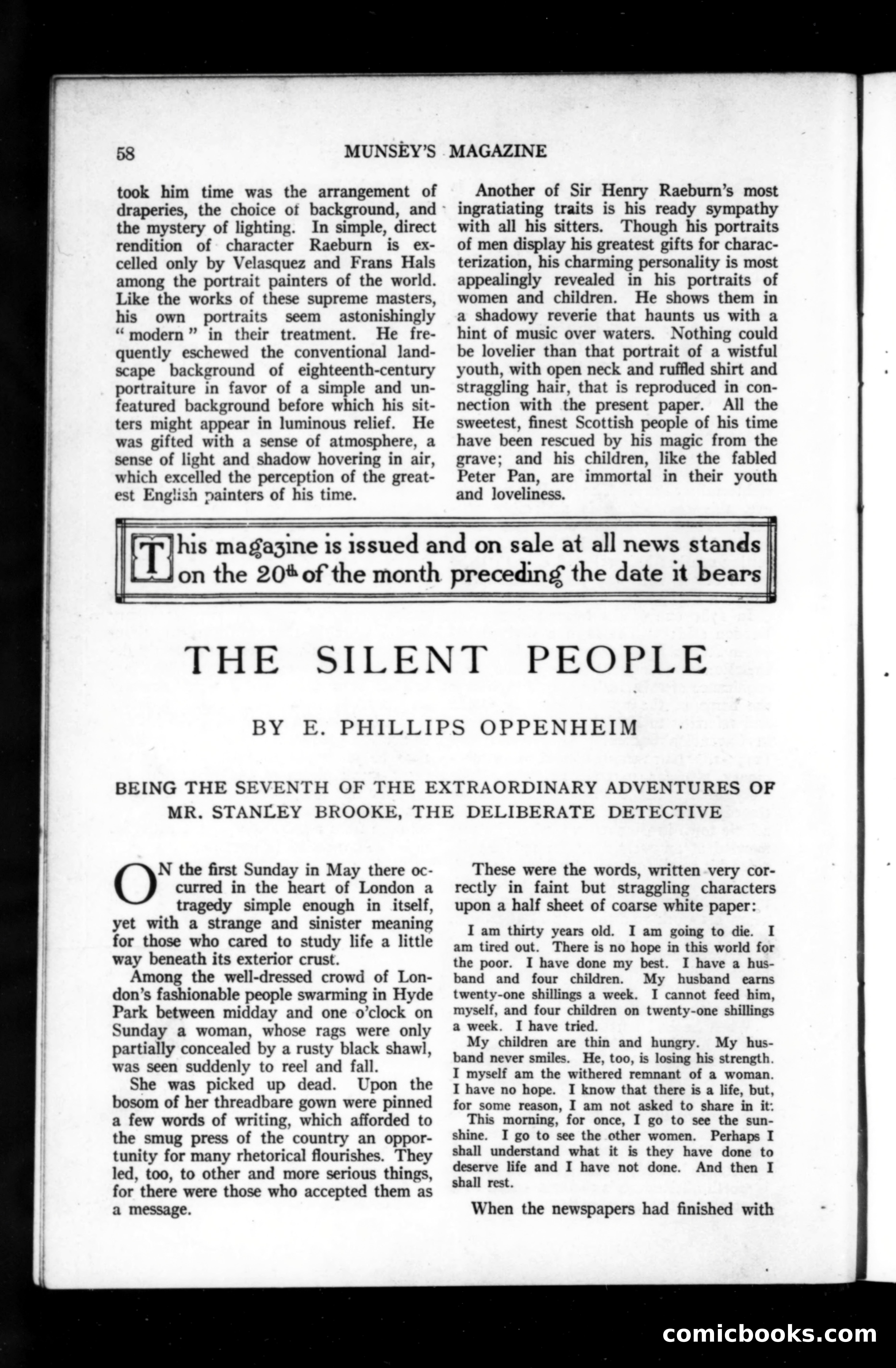 58 MUNSEY'S MAGAZINE

took him time was the arrangement of draperies, the choice of background, and the mystery of lighting. In simple, direct rendition of character Raeburn is excelled only by Velasquez and Frans Hals among the portrait painters of the world. Like the works of these supreme masters, his own portraits seem astonishingly "modern" in their treatment. He frequently eschewed the conventional landscape background of eighteenth-century portraiture in favor of a simple and unfeatured background before which his sitters might appear in luminous relief. He was gifted with a sense of atmosphere, a sense of light and shadow hovering in air, which excelled the perception of the greatest English painters of his time.

Another of Sir Henry Raeburn's most ingratiating traits is his ready sympathy with all his sitters. Though his portraits of men display his greatest gifts for characterization, his charming personality is most appealingly revealed in his portraits of women and children. He shows them in a shadowy reverie that haunts us with a hint of music over waters. Nothing could be lovelier than that portrait of a wistful youth, with open neck and ruffled shirt and straggling hair, that is reproduced in connection with the present paper. All the sweetest, finest Scottish people of his time have been rescued by his magic from the grave; and his children, like the fabled Peter Pan, are immortal in their youth and loveliness.

This magazine is issued and on sale at all news stands on the 20th of the month preceding the date it bears

THE SILENT PEOPLE

BY E. PHILLIPS OPPENHEIM

BEING THE SEVENTH OF THE EXTRAORDINARY ADVENTURES OF MR. STANLEY BROOKE, THE DELIBERATE DETECTIVE

ON the first Sunday in May there occurred in the heart of London a tragedy simple enough in itself, yet with a strange and sinister meaning for those who cared to study life a little way beneath its exterior crust.

Among the well-dressed crowd of London's fashionable people swarming in Hyde Park between midday and one o'clock on Sunday a woman, whose rags were only partially concealed by a rusty black shawl, was seen suddenly to reel and fall.

She was picked up dead. Upon the bosom of her threadbare gown were pinned a few words of writing, which afforded to the smug press of the country an opportunity for many rhetorical flourishes. They led, too, to other and more serious things, for there were those who accepted them as a message.

These were the words, written very correctly in faint but straggling characters upon a half sheet of coarse white paper:

I am thirty years old. I am going to die. I am tired out. There is no hope in this world for the poor. I have done my best. I have a husband and four children. My husband earns twenty-one shillings a week. I cannot feed him, myself, and four children on twenty-one shillings a week. I have tried.

My children are thin and hungry. My husband never smiles. He, too, is losing his strength. I myself am the withered remnant of a woman. I have no hope. I know that there is a life, but, for some reason, I am not asked to share in it.

This morning, for once, I go to see the sunshine. I go to see the other women. Perhaps I shall understand what it is they have done to deserve life and I have not done. And then I shall rest.

When the newspapers had finished with

comicbooks.com